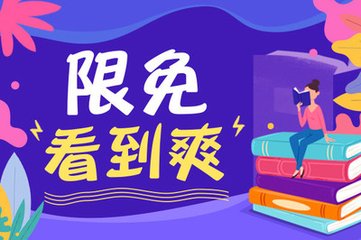 限免
看到爽